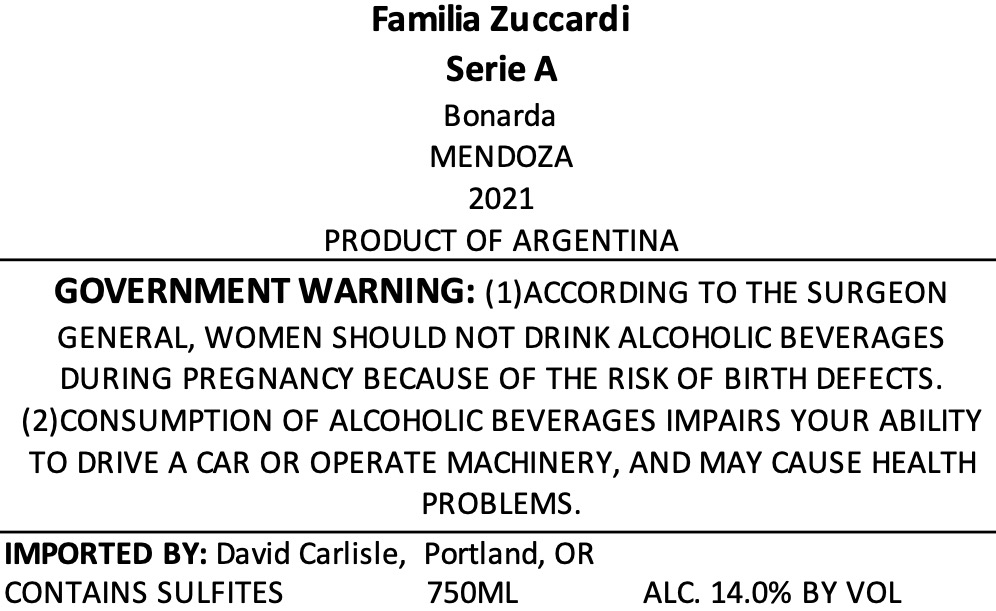 Familia Zuccardi
Serie A
Bonarda
MENDOZA
2021
PRODUCT OF ARGENTINA

GOVERNMENT WARNING: (1)ACCORDING TO THE SURGEON GENERAL, WOMEN SHOULD NOT DRINK ALCOHOLIC BEVERAGES DURING PREGNANCY BECAUSE OF THE RISK OF BIRTH DEFECTS. (2)CONSUMPTION OF ALCOHOLIC BEVERAGES IMPAIRS YOUR ABILITY TO DRIVE A CAR OR OPERATE MACHINERY, AND MAY CAUSE HEALTH PROBLEMS.

IMPORTED BY: David Carlisle, Portland, OR
CONTAINS SULFITES 750ML ALC. 14.0% BY VOL